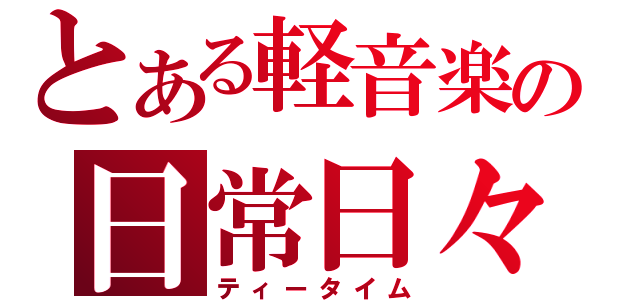 とある軽音楽の
日常日々
ティータイム